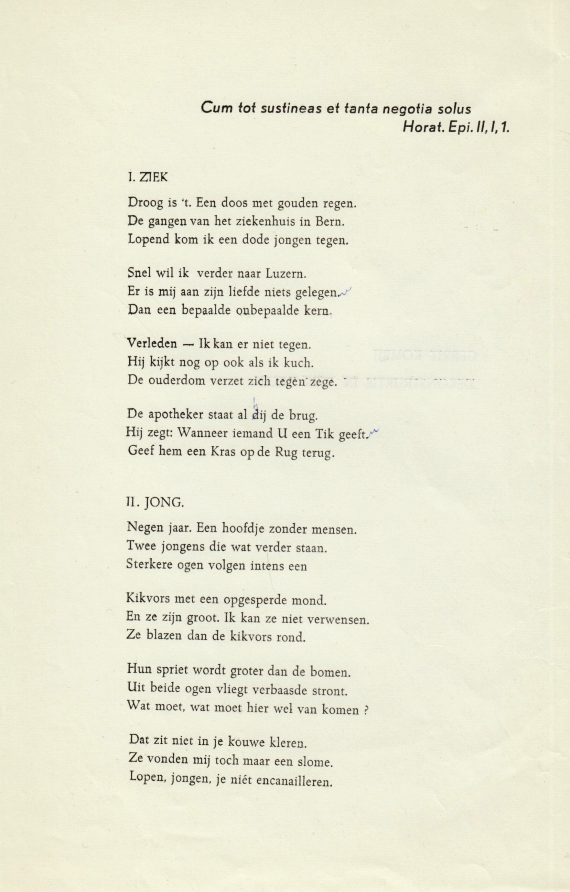 Cum tot sustineas et tanta negotia solus
Horat. Epi. II, I, 1.

I. ZIEK

Droog is 't. Een doos met gouden regen.
De gangen van het ziekenhuis in Bern.
Lopend kom ik een dode jongen tegen.

Snel wil ik verder naar Luzern.
Er is mij aan zijn liefde niets gelegen.
Dan een bepaalde onbepaalde kern.

Verleden — Ik kan er niet tegen.
Hij kijkt nog op ook als ik kuch.
De ouderdom verzet zich tegen zege.

De apotheker staat al bij de brug.
Hij zegt: Wanneer iemand U een Tik geeft.
Geef hem een Kras op de Rug terug.

II. JONG.

Negen jaar. Een hoofdje zonder mensen.
Twee jongens die wat verder staan.
Sterkere ogen volgen intens een

Kikvors met een opgesperde mond.
En ze zijn groot. Ik kan ze niet verwensen.
Ze blazen dan de kikvors rond.

Hun spriet wordt groter dan de bomen.
Uit beide ogen vliegt verbaasde stront.
Wat moet, wat moet hier wel van komen ?

Dat zit niet in je kouwe kleren.
Ze vonden mij toch maar een slome.
Lopen, jongen, je niét encanailleren.